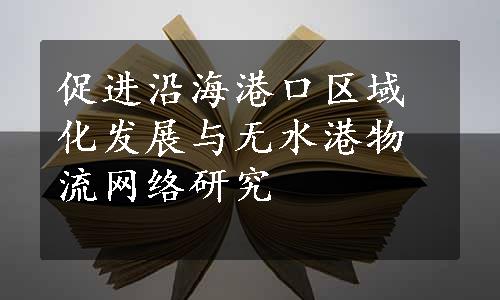 促进沿海港口区域化发展与无水港物流网络研究